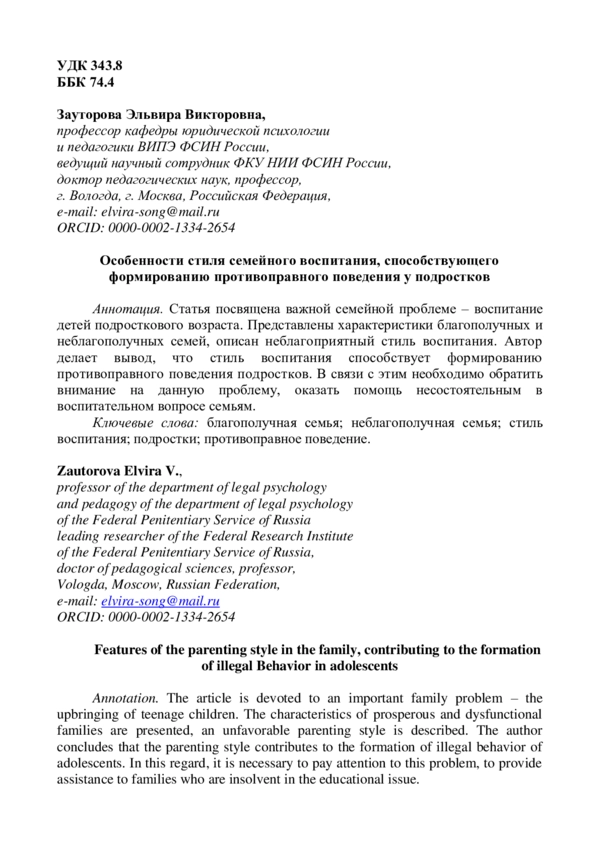 УДК 343.8
ББК 74.4

Зауторова Эльвира Викторовна,
профессор кафедры юридической психологии
и педагогики ВИПЭ ФСИН России,
ведущий научный сотрудник ФКУ НИИ ФСИН России,
доктор педагогических наук, профессор,
г. Вологда, г. Москва, Российская Федерация,
e-mail: elvira-song@mail.ru
ORCID: 0000-0002-1334-2654

Особенности стиля семейного воспитания, способствующего формированию противоправного поведения у подростков

Аннотация. Статья посвящена важной семейной проблеме – воспитание детей подросткового возраста. Представлены характеристики благополучных и неблагополучных семей, описан неблагоприятный стиль воспитания. Автор делает вывод, что стиль воспитания способствует формированию противоправного поведения подростков. В связи с этим необходимо обратить внимание на данную проблему, оказать помощь несостоятельным в воспитательном вопросе семьям.

Ключевые слова: благополучная семья; неблагополучная семья; стиль воспитания; подростки; противоправное поведение.

Zautorova Elvira V.,
professor of the department of legal psychology
and pedagogy of the department of legal psychology
of the Federal Penitentiary Service of Russia
leading researcher of the Federal Research Institute
of the Federal Penitentiary Service of Russia,
doctor of pedagogical sciences, professor,
Vologda, Moscow, Russian Federation,
e-mail: elvira-song@mail.ru
ORCID: 0000-0002-1334-2654

Features of the parenting style in the family, contributing to the formation of illegal Behavior in adolescents

Annotation. The article is devoted to an important family problem – the upbringing of teenage children. The characteristics of prosperous and dysfunctional families are presented, an unfavorable parenting style is described. The author concludes that the parenting style contributes to the formation of illegal behavior of adolescents. In this regard, it is necessary to pay attention to this problem, to provide assistance to families who are insolvent in the educational issue.